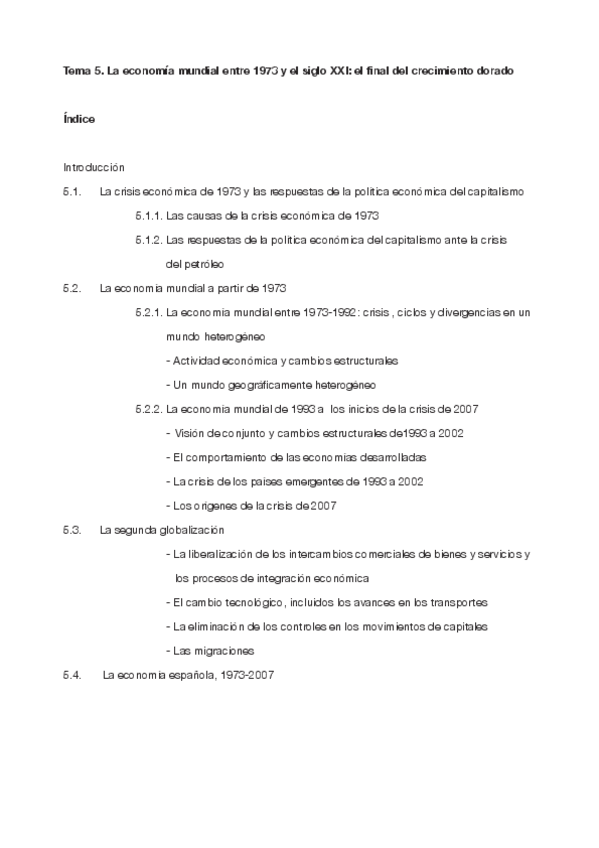 Tema 5. La economía mundial entre 1973 y el siglo XXI: el final del crecimiento dorado

Índice

Introducción

5.1. La crisis económica de 1973 y las respuestas de la política económica del capitalismo

5.1.1. Las causas de la crisis económica de 1973

5.1.2. Las respuestas de la política económica del capitalismo ante la crisis del petróleo

5.2. La economía mundial a partir de 1973

5.2.1. La economía mundial entre 1973-1992: crisis , ciclos y divergencias en un mundo heterogéneo

- Actividad económica y cambios estructurales

- Un mundo geográficamente heterogéneo

5.2.2. La economía mundial de 1993 a los inicios de la crisis de 2007

- Visión de conjunto y cambios estructurales de1993 a 2002

- El comportamiento de las economías desarrolladas

- La crisis de los países emergentes de 1993 a 2002

- Los orígenes de la crisis de 2007

5.3. La segunda globalización

- La liberalización de los intercambios comerciales de bienes y servicios y los procesos de integración económica

- El cambio tecnológico, incluidos los avances en los transportes

- La eliminación de los controles en los movimientos de capitales

- Las migraciones

5.4. La economía española, 1973-2007